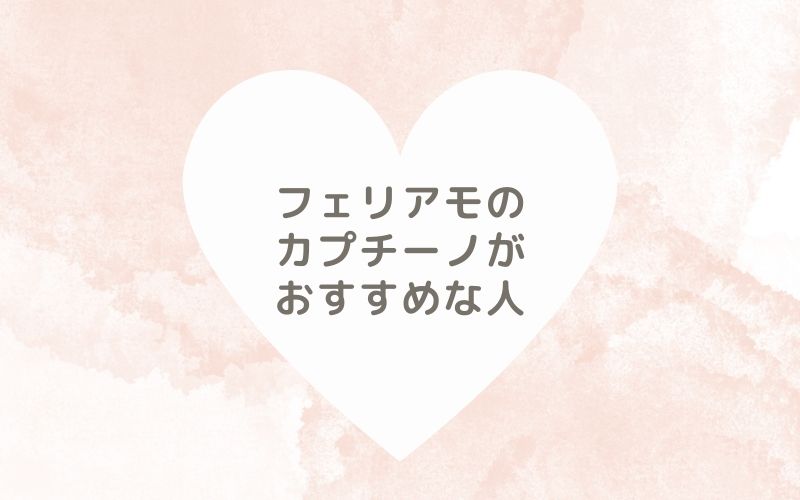 フェリアモの
カプチーノが
おすすめな人